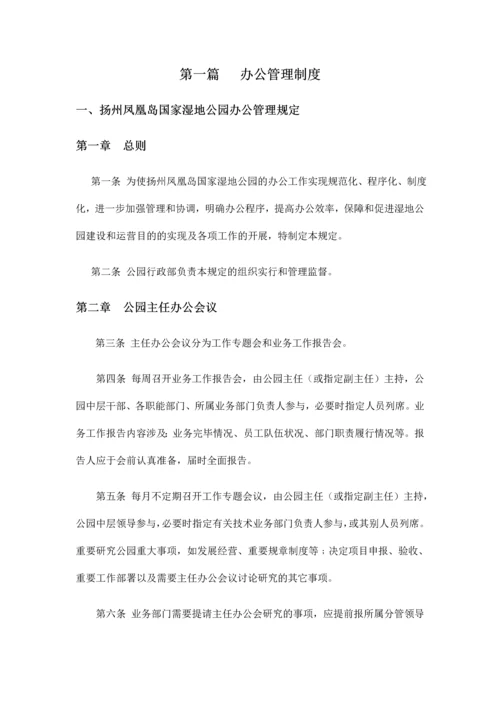 第一篇　办公管理制度

一、扬州凤凰岛国家湿地公园办公管理规定

第一章　总则

第一条 为使扬州凤凰岛国家湿地公园的办公工作实现规范化、程序化、制度化，进一步加强管理和协调，明确办公程序，提高办公效率，保障和促进湿地公园建设和运营目的的实现及各项工作的开展，特制定本规定。

第二条 公园行政部负责本规定的组织实行和管理监督。

第二章　公园主任办公会议

第三条 主任办公会议分为工作专题会和业务工作报告会。

第四条 每周召开业务工作报告会，由公园主任（或指定副主任）主持，公园中层干部、各职能部门、所属业务部门负责人参与，必要时指定人员列席。业务工作报告内容涉及：业务完毕情况、员工队伍状况、部门职责履行情况等。报告人应于会前认真准备，届时全面报告。

第五条 每月不定期召开工作专题会议，由公园主任（或指定副主任）主持，公园中层领导参与，必要时指定有关技术业务部门负责人参与，或其别人员列席。重要研究公园重大事项，如发展经营、重要规章制度等；决定项目申报、验收、重要工作部署以及需要主任办公会议讨论研究的其它事项。

第六条 业务部门需要提请主任办公会研究的事项，应提前报所属分管领导